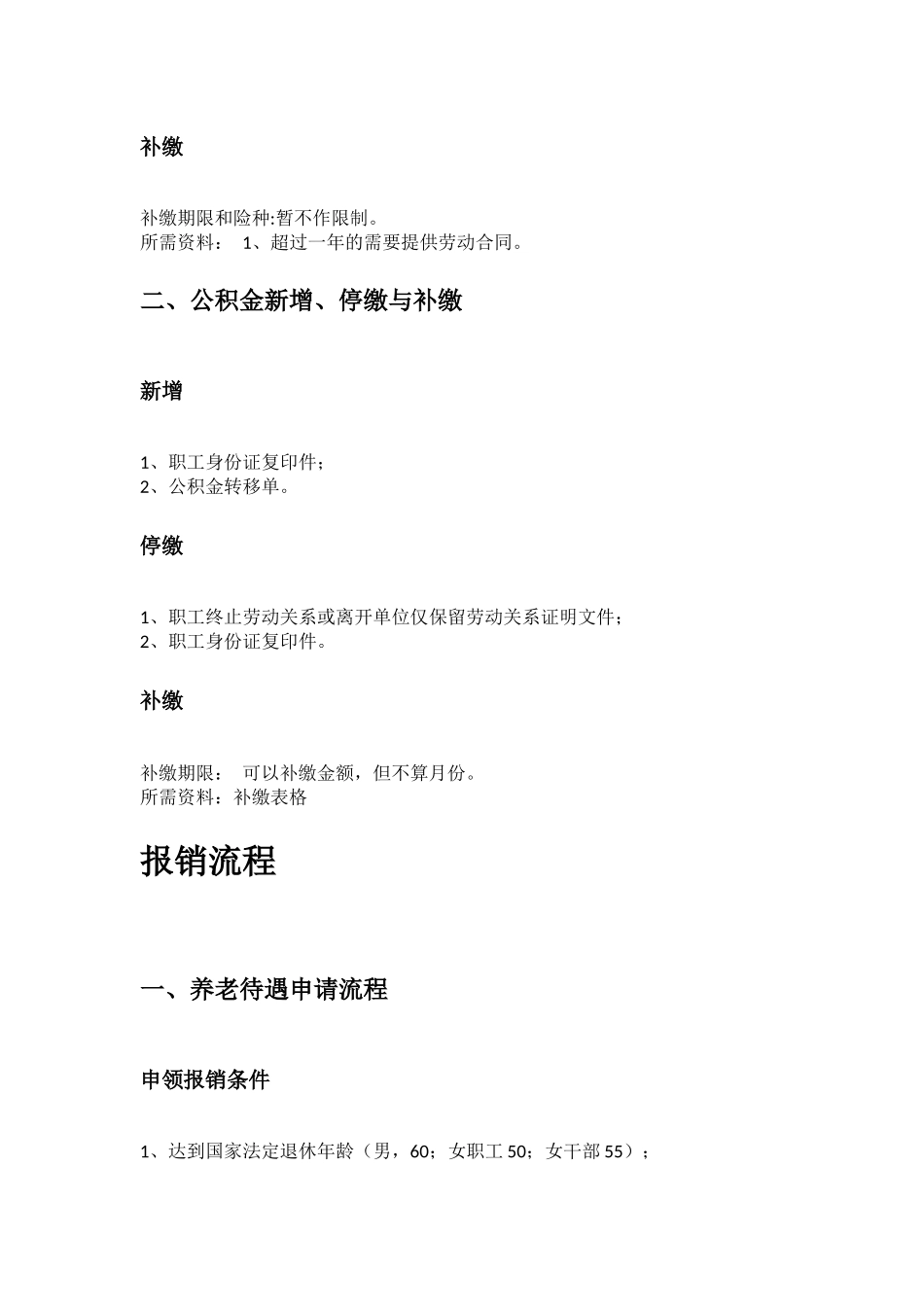 补缴

补缴期限和险种:暂不作限制。
所需资料： 1、超过一年的需要提供劳动合同。

二、公积金新增、停缴与补缴

新增

1、职工身份证复印件；
2、公积金转移单。

停缴

1、职工终止劳动关系或离开单位仅保留劳动关系证明文件；
2、职工身份证复印件。

补缴

补缴期限： 可以补缴金额，但不算月份。
所需资料：补缴表格

报销流程

一、养老待遇申请流程

申领报销条件

1、达到国家法定退休年龄（男，60；女职工 50；女干部 55）；